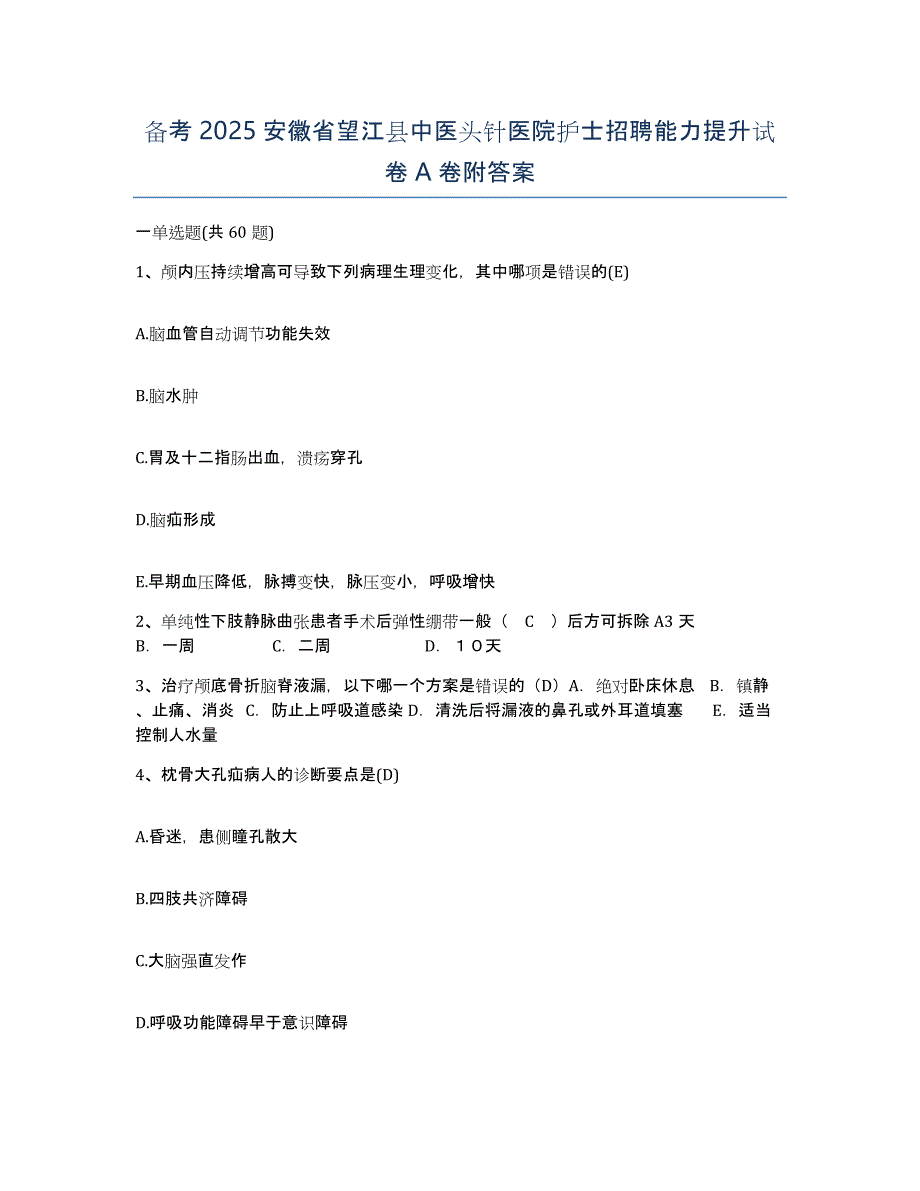 备考 2025 安徽省望江县中医头针医院护士招聘能力提升试卷 A 卷附答案

一单选题(共 60 题)

1、颅内压持续增高可导致下列病理生理变化，其中哪项是错误的(E)

A.脑血管自动调节功能失效

B.脑水肿

C.胃及十二指肠出血，溃疡穿孔

D.脑疝形成

E.早期血压降低，脉搏变快，脉压变小，呼吸增快

2、单纯性下肢静脉曲张患者手术后弹性绷带一般（ C ）后方可拆除 A3 天
B. 一周 C. 二周 D. １０天

3、治疗颅底骨折脑脊液漏，以下哪一个方案是错误的（D）A. 绝对卧床休息 B. 镇静、止痛、消炎 C. 防止上呼吸道感染 D. 清洗后将漏液的鼻孔或外耳道填塞 E. 适当控制人水量

4、枕骨大孔疝病人的诊断要点是(D)

A.昏迷，患侧瞳孔散大

B.四肢共济障碍

C.大脑强直发作

D.呼吸功能障碍早于意识障碍